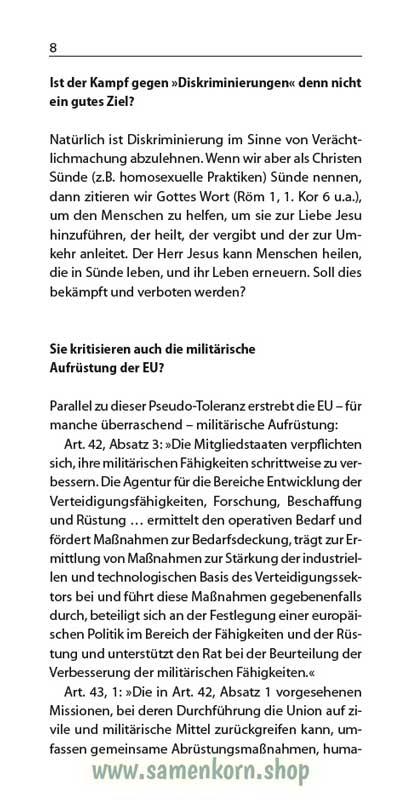 8

**Ist der Kampf gegen »Diskriminierungen« denn nicht ein gutes Ziel?**

Natürlich ist Diskriminierung im Sinne von Verächtlichmachung abzulehnen. Wenn wir aber als Christen Sünde (z.B. homosexuelle Praktiken) Sünde nennen, dann zitieren wir Gottes Wort (Röm 1, 1. Kor 6 u.a.), um den Menschen zu helfen, um sie zur Liebe Jesu hinzuführen, der heilt, der vergibt und der zur Umkehr anleitet. Der Herr Jesus kann Menschen heilen, die in Sünde leben, und ihr Leben erneuern. Soll dies bekämpft und verboten werden?

**Sie kritisieren auch die militärische Aufrüstung der EU?**

Parallel zu dieser Pseudo-Toleranz erstrebt die EU – für manche überraschend – militärische Aufrüstung:

Art. 42, Absatz 3: »Die Mitgliedstaaten verpflichten sich, ihre militärischen Fähigkeiten schrittweise zu verbessern. Die Agentur für die Bereiche Entwicklung der Verteidigungsfähigkeiten, Forschung, Beschaffung und Rüstung … ermittelt den operativen Bedarf und fördert Maßnahmen zur Bedarfsdeckung, trägt zur Ermittlung von Maßnahmen zur Stärkung der industriellen und technologischen Basis des Verteidigungssektors bei und führt diese Maßnahmen gegebenenfalls durch, beteiligt sich an der Festlegung einer europäischen Politik im Bereich der Fähigkeiten und der Rüstung und unterstützt den Rat bei der Beurteilung der Verbesserung der militärischen Fähigkeiten.«

Art. 43, 1: »Die in Art. 42, Absatz 1 vorgesehenen Missionen, bei deren Durchführung die Union auf zivile und militärische Mittel zurückgreifen kann, umfassen gemeinsame Abrüstungsmaßnahmen, huma-

www.samenkorn.shop